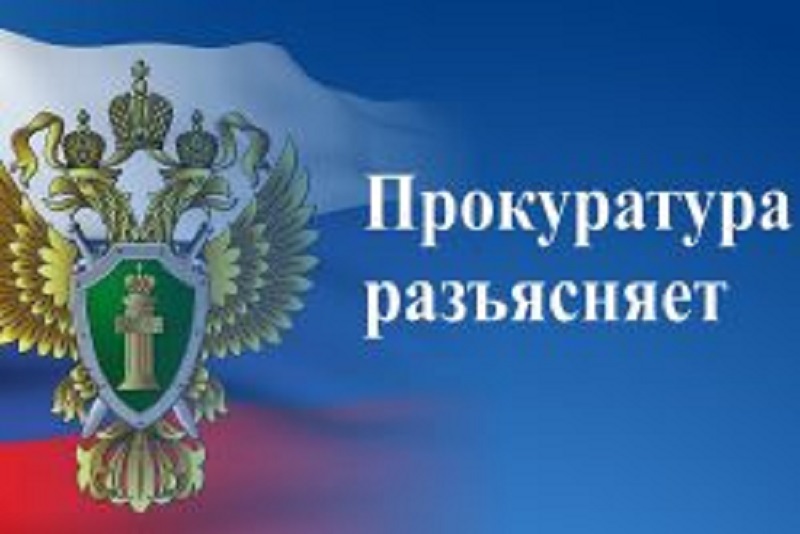 Прокуратура разъясняет